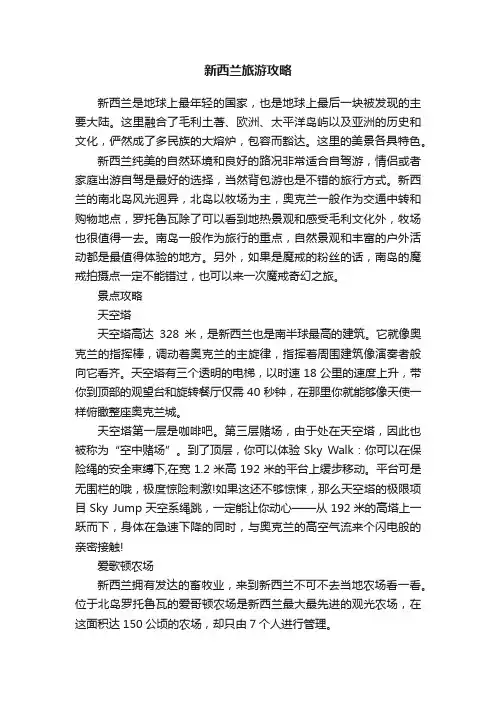 新西兰旅游攻略

新西兰是地球上最年轻的国家，也是地球上最后一块被发现的主要大陆。这里融合了毛利土著、欧洲、太平洋岛屿以及亚洲的历史和文化，俨然成了多民族的大熔炉，包容而豁达。这里的美景各具特色。

新西兰纯美的自然环境和良好的路况非常适合自驾游，情侣或者家庭出游自驾是最好的选择，当然背包游也是不错的旅行方式。新西兰的南北岛风光迥异，北岛以牧场为主，奥克兰一般作为交通中转和购物地点，罗托鲁瓦除了可以看到地热景观和感受毛利文化外，牧场也很值得一去。南岛一般作为旅行的重点，自然景观和丰富的户外活动都是最值得体验的地方。另外，如果是魔戒的粉丝的话，南岛的魔戒拍摄点一定不能错过，也可以来一次魔戒奇幻之旅。

景点攻略

天空塔

天空塔高达 328 米，是新西兰也是南半球最高的建筑。它就像奥克兰的指挥棒，调动着奥克兰的主旋律，指挥着周围建筑像演奏者般向它看齐。天空塔有三个透明的电梯，以时速 18 公里的速度上升，带你到顶部的观望台和旋转餐厅仅需 40 秒钟，在那里你就能够像天使一样俯瞰整座奥克兰城。

天空塔第一层是咖啡吧。第三层赌场，由于处在天空塔，因此也被称为“空中赌场”。到了顶层，你可以体验 Sky Walk：你可以在保险绳的安全束缚下,在宽 1.2 米高 192 米的平台上漫步移动。平台可是无围栏的哦，极度惊险刺激!如果这还不够惊悚，那么天空塔的极限项目 Sky Jump 天空系绳跳，一定能让你动心——从 192 米的高塔上一跃而下，身体在急速下降的同时，与奥克兰的高空气流来个闪电般的亲密接触!

爱歌顿农场

新西兰拥有发达的畜牧业，来到新西兰不可不去当地农场看一看。位于北岛罗托鲁瓦的爱哥顿农场是新西兰最大最先进的观光农场，在这面积达 150 公顷的农场，却只由 7 个人进行管理。